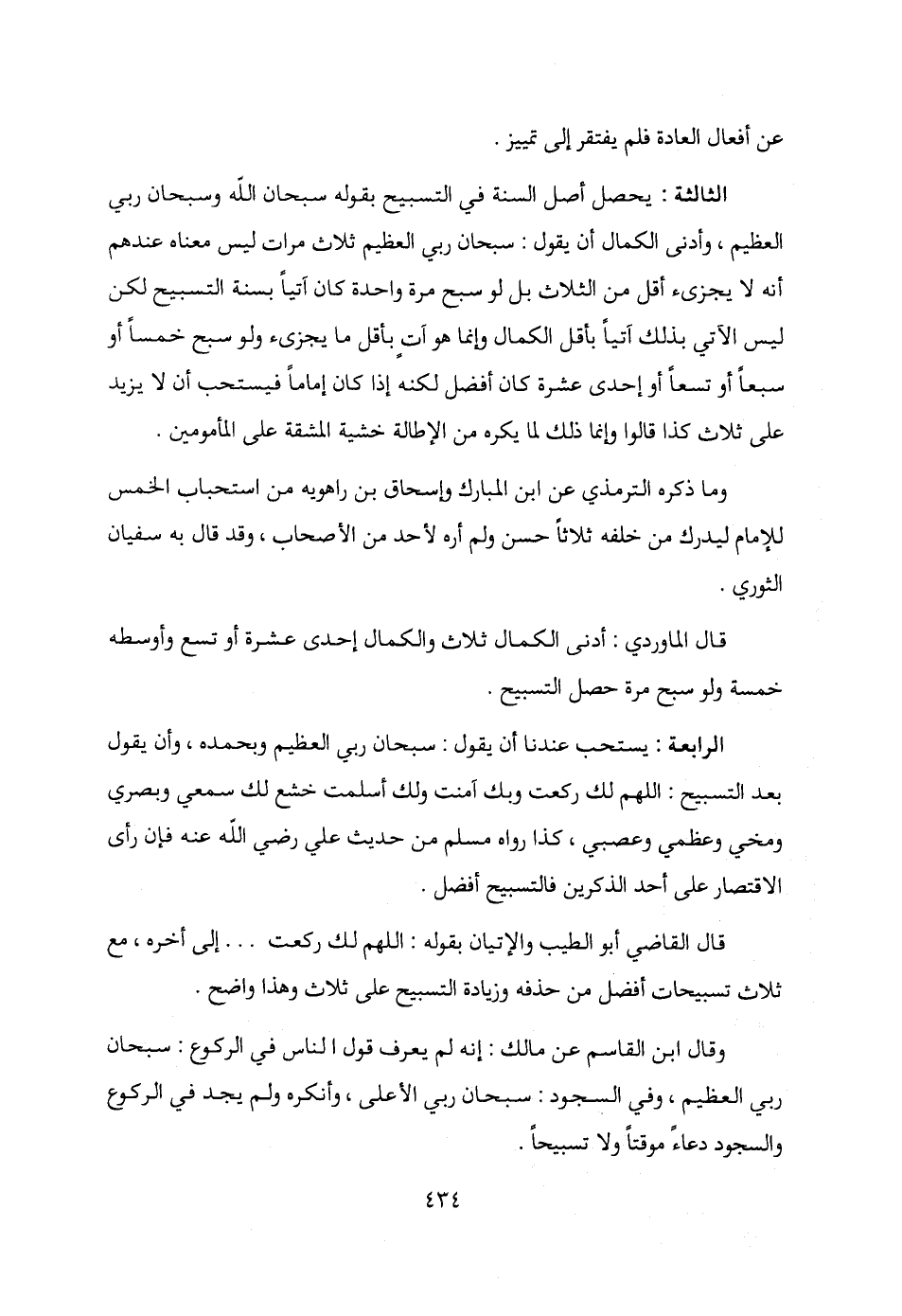 عن أفعال العادة فلم يفتقر إلى تمييز .

الثالثة : يحصل أصل السنة في التسبيح بقوله سبحان اللّه وسبحان ربي العظيم ، وأدنى الكمال أن يقول : سبحان ربي العظيم ثلاث مرات ليس معناه عندهم أنه لا يجزىء أقل من الثلاث بل لو سبح مرة واحدة كان آتياً بسنة التسبيح لكن ليس الآتي بذلك آتياً بأقل الكمال وإنما هو آتٍ بأقل ما يجزىء ولو سبح خمساً أو سبعاً أو تسعاً أو إحدى عشرة كان أفضل لكنه إذا كان إماماً فيستحب أن لا يزيد على ثلاث كذا قالوا وإنما ذلك لما يكره من الإطالة خشية المشقة على المأمومين .

وما ذكره الترمذي عن ابن المبارك وإسحاق بن راهويه من استحباب الخمس للإمام ليدرك من خلفه ثلاثاً حسن ولم أره لأحد من الأصحاب ، وقد قال به سفيان الثوري .

قال الماوردي : أدنى الكمال ثلاث والكمال إحدى عشرة أو تسع وأوسطه خمسة ولو سبح مرة حصل التسبيح .

الرابعة : يستحب عندنا أن يقول : سبحان ربي العظيم وبحمده ، وأن يقول بعد التسبيح : اللهم لك ركعت وبك آمنت ولك أسلمت خشع لك سمعي وبصري ومخي وعظمي وعصبي ، كذا رواه مسلم من حديث علي رضي اللّه عنه فإن رأى الاقتصار على أحد الذكرين فالتسبيح أفضل .

قال القاضي أبو الطيب والإتيان بقوله : اللهم لك ركعت . . . إلى أخره ، مع ثلاث تسبيحات أفضل من حذفه وزيادة التسبيح على ثلاث وهذا واضح .

وقال ابن القاسم عن مالك : إنه لم يعرف قول ا لناس في الركوع : سبحان ربي العظيم ، وفي السجود : سبحان ربي الأعلى ، وأنكره ولم يجد في الركوع والسجود دعاءً موقتاً ولا تسبيحاً .

٤٣٤